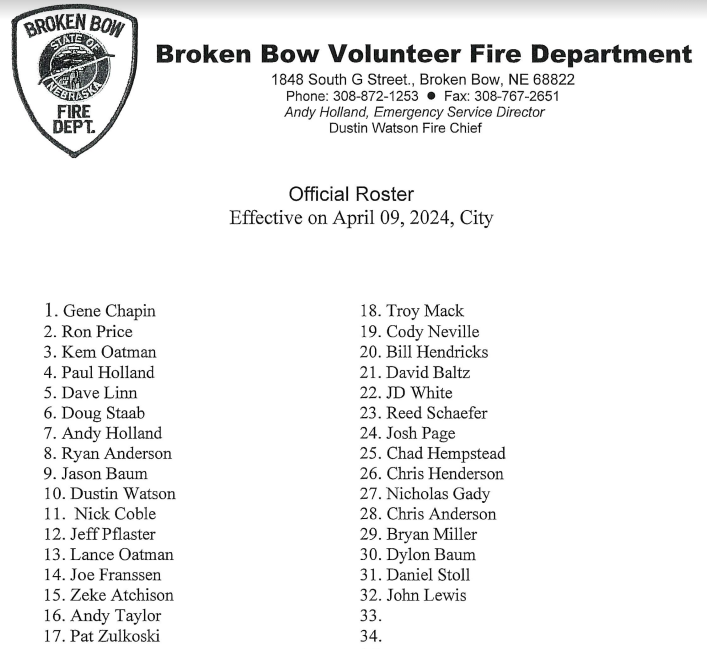 BROKEN BOW
STATE OF NEBRASKA
FIRE DEPT.

Broken Bow Volunteer Fire Department
1848 South G Street., Broken Bow, NE 68822
Phone: 308-872-1253 ● Fax: 308-767-2651
Andy Holland, Emergency Service Director
Dustin Watson Fire Chief

Official Roster
Effective on April 09, 2024, City

1. Gene Chapin
2. Ron Price
3. Kem Oatman
4. Paul Holland
5. Dave Linn
6. Doug Staab
7. Andy Holland
8. Ryan Anderson
9. Jason Baum
10. Dustin Watson
11. Nick Coble
12. Jeff Pflaster
13. Lance Oatman
14. Joe Franssen
15. Zeke Atchison
16. Andy Taylor
17. Pat Zulkoski

18. Troy Mack
19. Cody Neville
20. Bill Hendricks
21. David Baltz
22. JD White
23. Reed Schaefer
24. Josh Page
25. Chad Hempstead
26. Chris Henderson
27. Nicholas Gady
28. Chris Anderson
29. Bryan Miller
30. Dylon Baum
31. Daniel Stoll
32. John Lewis
33.
34.